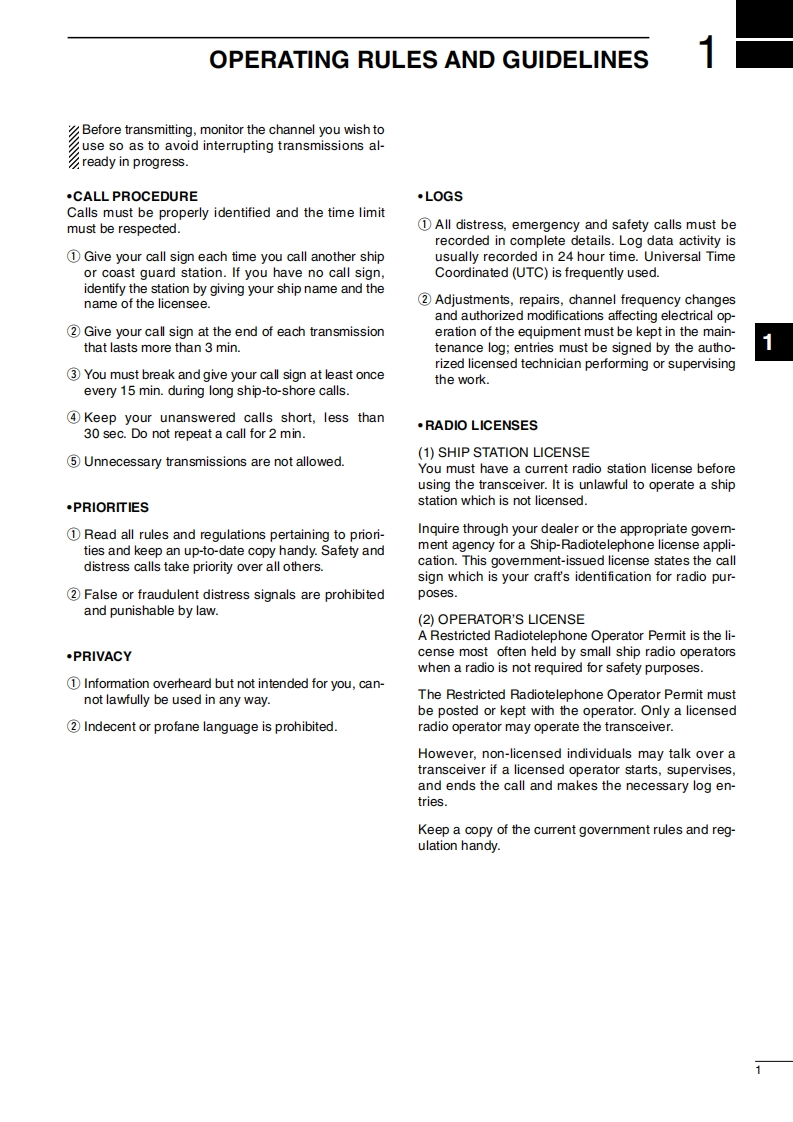 OPERATING RULES AND GUIDELINES 1

Before transmitting, monitor the channel you wish to use so as to avoid interrupting transmissions already in progress.

•CALL PROCEDURE
Calls must be properly identified and the time limit must be respected.

① Give your call sign each time you call another ship or coast guard station. If you have no call sign, identify the station by giving your ship name and the name of the licensee.

② Give your call sign at the end of each transmission that lasts more than 3 min.

③ You must break and give your call sign at least once every 15 min. during long ship-to-shore calls.

④ Keep your unanswered calls short, less than 30 sec. Do not repeat a call for 2 min.

⑤ Unnecessary transmissions are not allowed.

•PRIORITIES

① Read all rules and regulations pertaining to priorities and keep an up-to-date copy handy. Safety and distress calls take priority over all others.

② False or fraudulent distress signals are prohibited and punishable by law.

•PRIVACY

① Information overheard but not intended for you, cannot lawfully be used in any way.

② Indecent or profane language is prohibited.

•LOGS

① All distress, emergency and safety calls must be recorded in complete details. Log data activity is usually recorded in 24 hour time. Universal Time Coordinated (UTC) is frequently used.

② Adjustments, repairs, channel frequency changes and authorized modifications affecting electrical operation of the equipment must be kept in the maintenance log; entries must be signed by the authorized licensed technician performing or supervising the work.

•RADIO LICENSES

(1) SHIP STATION LICENSE
You must have a current radio station license before using the transceiver. It is unlawful to operate a ship station which is not licensed.

Inquire through your dealer or the appropriate government agency for a Ship-Radiotelephone license application. This government-issued license states the call sign which is your craft's identification for radio purposes.

(2) OPERATOR'S LICENSE
A Restricted Radiotelephone Operator Permit is the license most often held by small ship radio operators when a radio is not required for safety purposes.

The Restricted Radiotelephone Operator Permit must be posted or kept with the operator. Only a licensed radio operator may operate the transceiver.

However, non-licensed individuals may talk over a transceiver if a licensed operator starts, supervises, and ends the call and makes the necessary log entries.

Keep a copy of the current government rules and regulation handy.

1

1